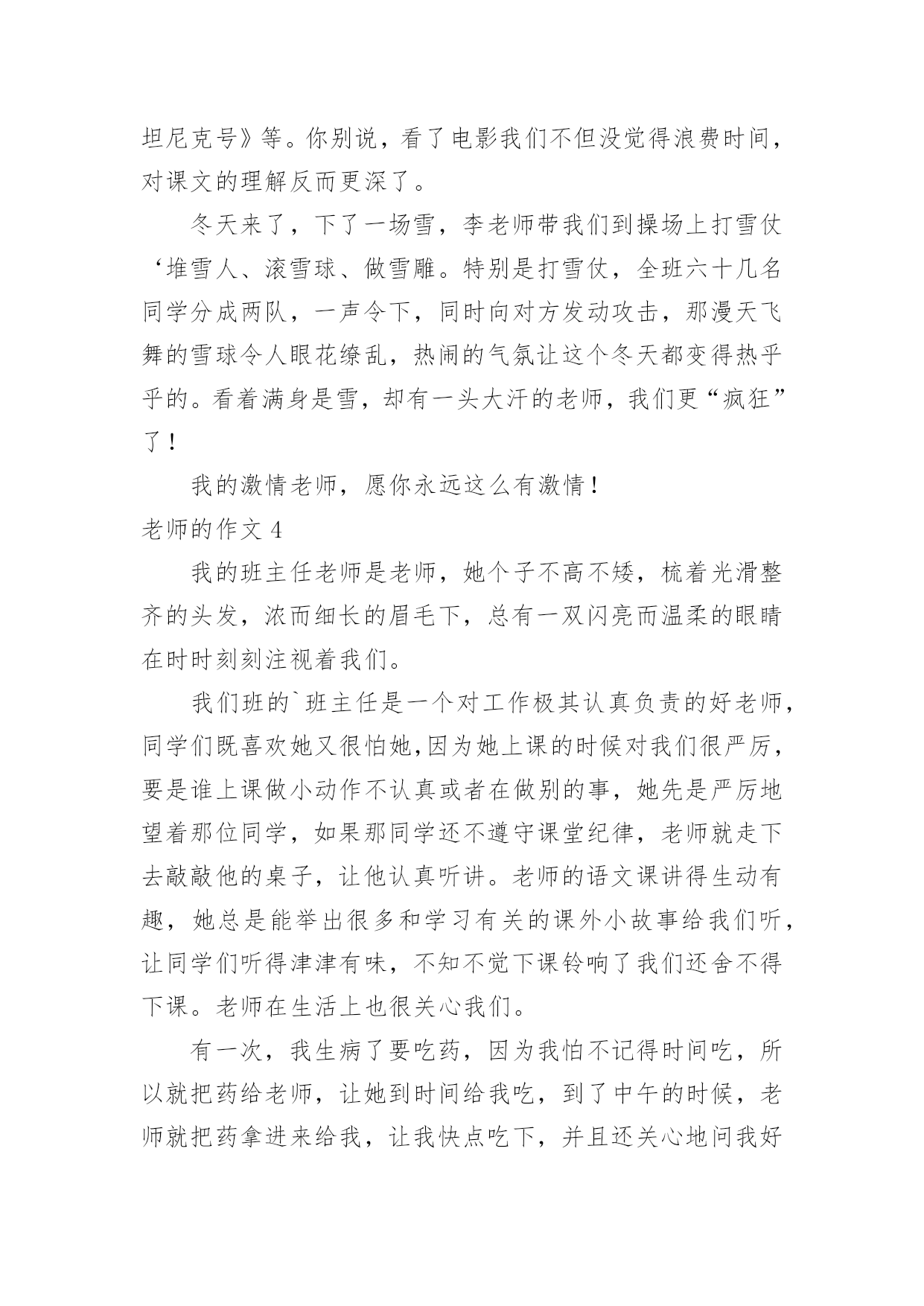 坦尼克号》等。你别说，看了电影我们不但没觉得浪费时间，对课文的理解反而更深了。

冬天来了，下了一场雪，李老师带我们到操场上打雪仗‘堆雪人、滚雪球、做雪雕。特别是打雪仗，全班六十几名同学分成两队，一声令下，同时向对方发动攻击，那漫天飞舞的雪球令人眼花缭乱，热闹的气氛让这个冬天都变得热乎乎的。看着满身是雪，却有一头大汗的老师，我们更“疯狂”了！

我的激情老师，愿你永远这么有激情！

老师的作文 4

我的班主任老师是老师，她个子不高不矮，梳着光滑整齐的头发，浓而细长的眉毛下，总有一双闪亮而温柔的眼睛在时时刻刻注视着我们。

我们班的`班主任是一个对工作极其认真负责的好老师，同学们既喜欢她又很怕她,因为她上课的时候对我们很严厉，要是谁上课做小动作不认真或者在做别的事，她先是严厉地望着那位同学，如果那同学还不遵守课堂纪律，老师就走下去敲敲他的桌子，让他认真听讲。老师的语文课讲得生动有趣，她总是能举出很多和学习有关的课外小故事给我们听，让同学们听得津津有味，不知不觉下课铃响了我们还舍不得下课。老师在生活上也很关心我们。

有一次，我生病了要吃药，因为我怕不记得时间吃，所以就把药给老师，让她到时间给我吃，到了中午的时候，老师就把药拿进来给我，让我快点吃下，并且还关心地问我好